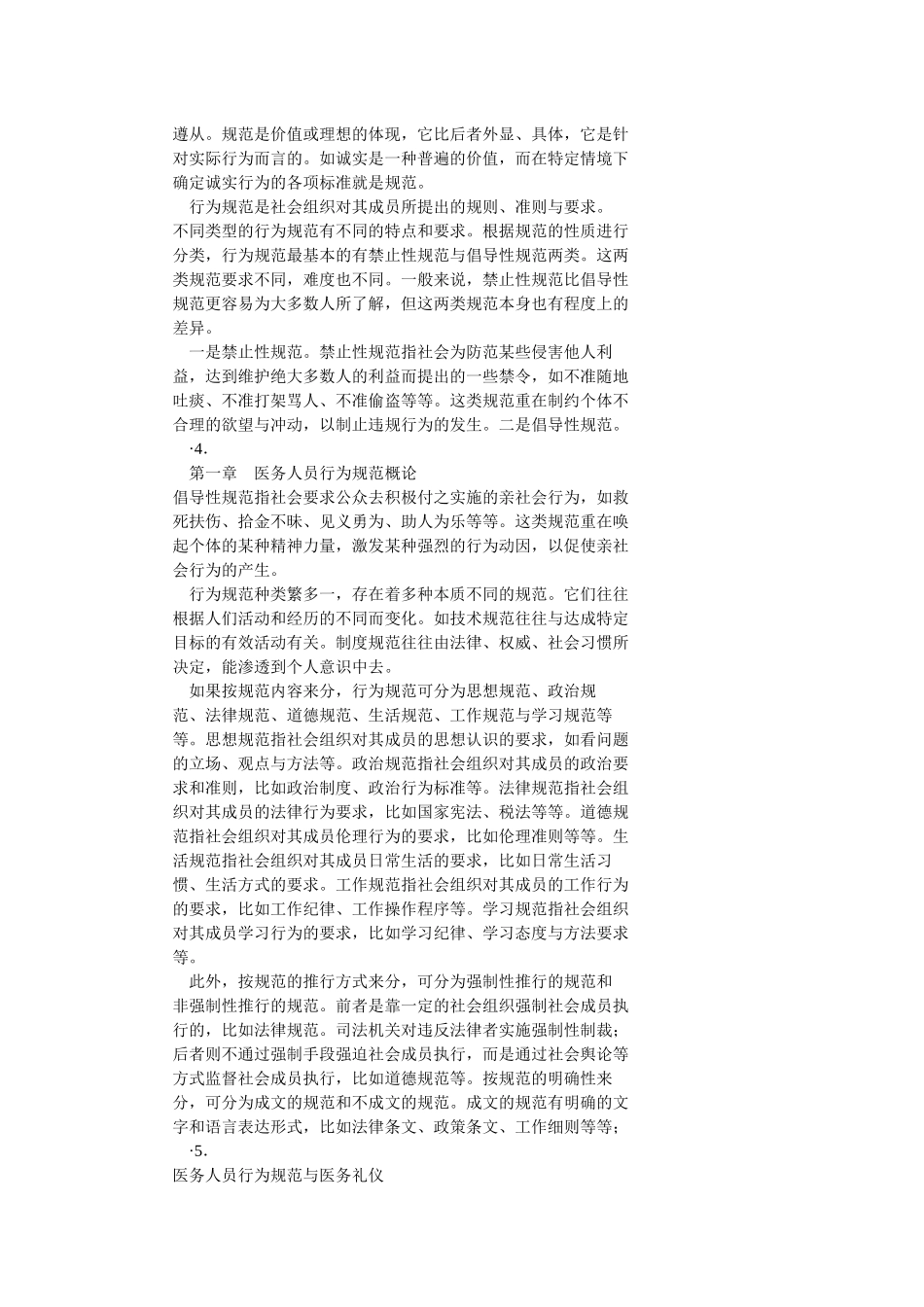 遵从。规范是价值或理想的体现，它比后者外显、具体，它是针对实际行为而言的。如诚实是一种普遍的价值，而在特定情境下确定诚实行为的各项标准就是规范。

行为规范是社会组织对其成员所提出的规则、准则与要求。不同类型的行为规范有不同的特点和要求。根据规范的性质进行分类，行为规范最基本的有禁止性规范与倡导性规范两类。这两类规范要求不同，难度也不同。一般来说，禁止性规范比倡导性规范更容易为大多数人所了解，但这两类规范本身也有程度上的差异。

一是禁止性规范。禁止性规范指社会为防范某些侵害他人利益，达到维护绝大多数人的利益而提出的一些禁令，如不准随地吐痰、不准打架骂人、不准偷盗等等。这类规范重在制约个体不合理的欲望与冲动，以制止违规行为的发生。二是倡导性规范。

·4.

第一章　医务人员行为规范概论

倡导性规范指社会要求公众去积极付之实施的亲社会行为，如救死扶伤、拾金不昧、见义勇为、助人为乐等等。这类规范重在唤起个体的某种精神力量，激发某种强烈的行为动因，以促使亲社会行为的产生。

行为规范种类繁多一，存在着多种本质不同的规范。它们往往根据人们活动和经历的不同而变化。如技术规范往往与达成特定目标的有效活动有关。制度规范往往由法律、权威、社会习惯所决定，能渗透到个人意识中去。

如果按规范内容来分，行为规范可分为思想规范、政治规范、法律规范、道德规范、生活规范、工作规范与学习规范等等。思想规范指社会组织对其成员的思想认识的要求，如看问题的立场、观点与方法等。政治规范指社会组织对其成员的政治要求和准则，比如政治制度、政治行为标准等。法律规范指社会组织对其成员的法律行为要求，比如国家宪法、税法等等。道德规范指社会组织对其成员伦理行为的要求，比如伦理准则等等。生活规范指社会组织对其成员日常生活的要求，比如日常生活习惯、生活方式的要求。工作规范指社会组织对其成员的工作行为的要求，比如工作纪律、工作操作程序等。学习规范指社会组织对其成员学习行为的要求，比如学习纪律、学习态度与方法要求等。

此外，按规范的推行方式来分，可分为强制性推行的规范和非强制性推行的规范。前者是靠一定的社会组织强制社会成员执行的，比如法律规范。司法机关对违反法律者实施强制性制裁；后者则不通过强制手段强迫社会成员执行，而是通过社会舆论等方式监督社会成员执行，比如道德规范等。按规范的明确性来分，可分为成文的规范和不成文的规范。成文的规范有明确的文字和语言表达形式，比如法律条文、政策条文、工作细则等等；

·5.

医务人员行为规范与医务礼仪